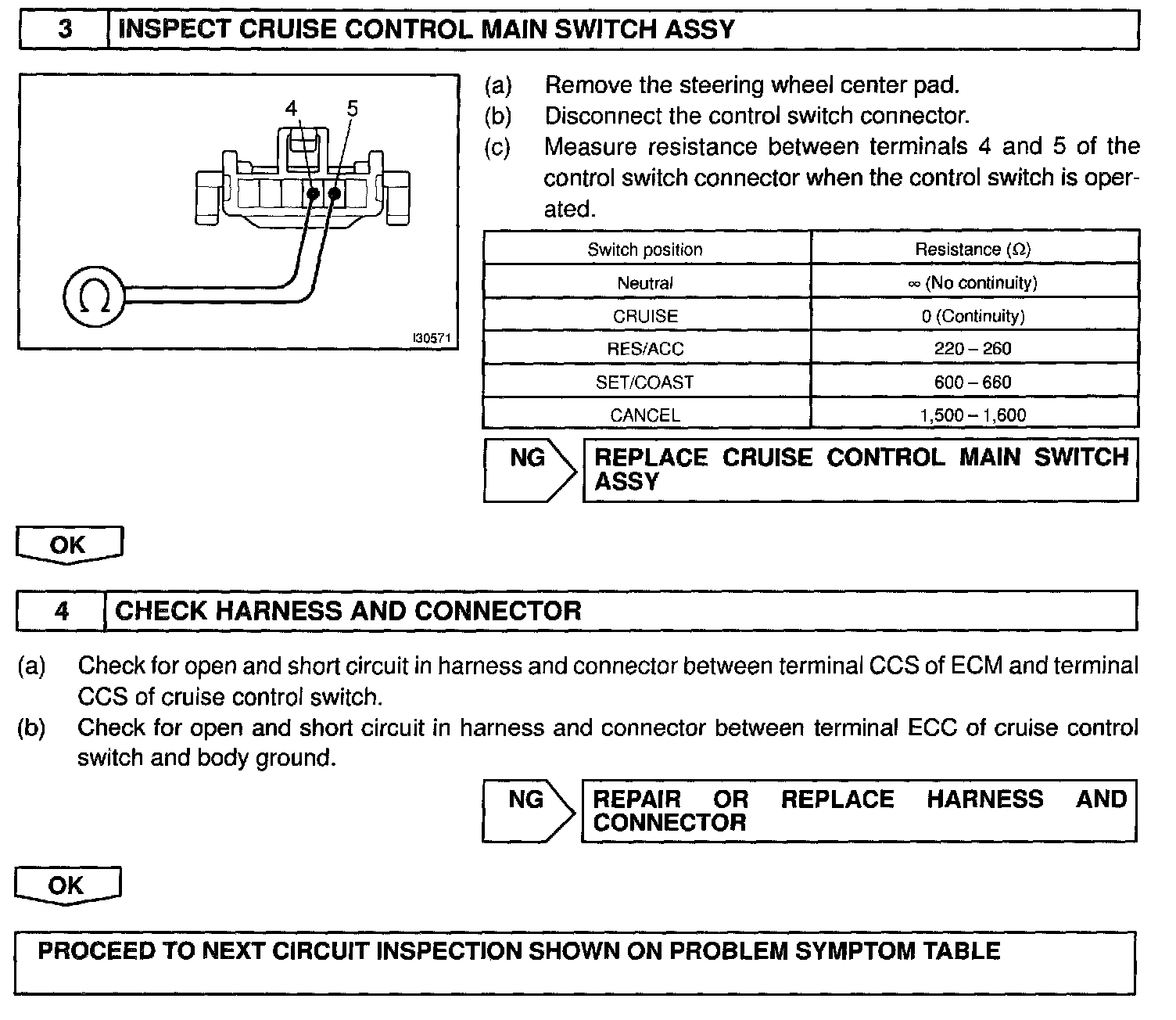 3 INSPECT CRUISE CONTROL MAIN SWITCH ASSY

4 5

$\Omega$

I30571

(a) Remove the steering wheel center pad.
(b) Disconnect the control switch connector.
(c) Measure resistance between terminals 4 and 5 of the control switch connector when the control switch is operated.

| Switch position | Resistance ($\Omega$) |
|---|---|
| Neutral | $\infty$ (No continuity) |
| CRUISE | 0 (Continuity) |
| RES/ACC | 220 – 260 |
| SET/COAST | 600 – 660 |
| CANCEL | 1,500 – 1,600 |

NG REPLACE CRUISE CONTROL MAIN SWITCH ASSY

OK

4 CHECK HARNESS AND CONNECTOR

(a) Check for open and short circuit in harness and connector between terminal CCS of ECM and terminal CCS of cruise control switch.
(b) Check for open and short circuit in harness and connector between terminal ECC of cruise control switch and body ground.

NG REPAIR OR REPLACE HARNESS AND CONNECTOR

OK

PROCEED TO NEXT CIRCUIT INSPECTION SHOWN ON PROBLEM SYMPTOM TABLE